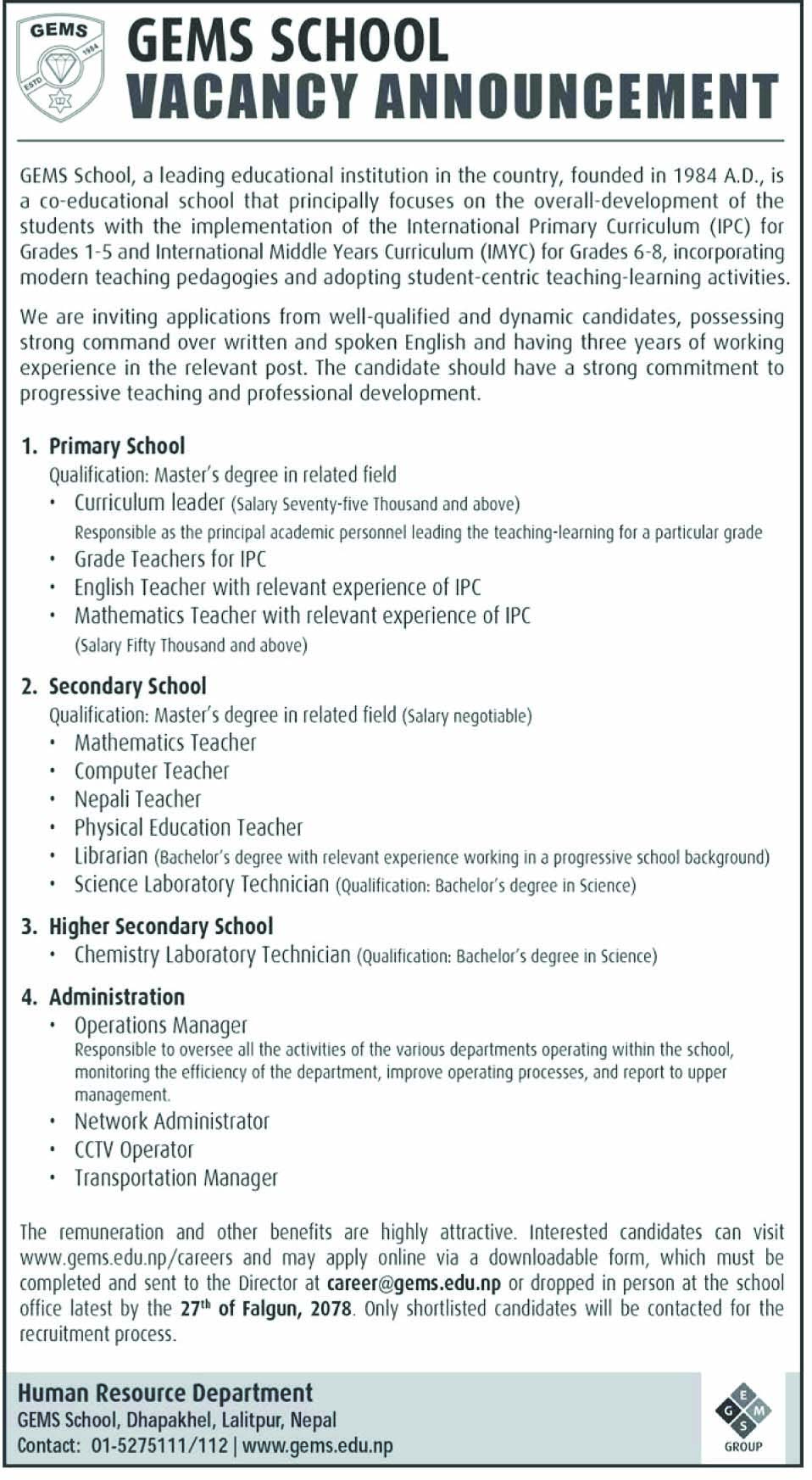 GEMS
ESTD 1984

GEMS SCHOOL
VACANCY ANNOUNCEMENT

GEMS School, a leading educational institution in the country, founded in 1984 A.D., is a co-educational school that principally focuses on the overall-development of the students with the implementation of the International Primary Curriculum (IPC) for Grades 1-5 and International Middle Years Curriculum (IMYC) for Grades 6-8, incorporating modern teaching pedagogies and adopting student-centric teaching-learning activities.

We are inviting applications from well-qualified and dynamic candidates, possessing strong command over written and spoken English and having three years of working experience in the relevant post. The candidate should have a strong commitment to progressive teaching and professional development.

1. Primary School
Qualification: Master's degree in related field
• Curriculum leader (Salary Seventy-five Thousand and above)
Responsible as the principal academic personnel leading the teaching-learning for a particular grade
• Grade Teachers for IPC
• English Teacher with relevant experience of IPC
• Mathematics Teacher with relevant experience of IPC
(Salary Fifty Thousand and above)

2. Secondary School
Qualification: Master's degree in related field (Salary negotiable)
• Mathematics Teacher
• Computer Teacher
• Nepali Teacher
• Physical Education Teacher
• Librarian (Bachelor's degree with relevant experience working in a progressive school background)
• Science Laboratory Technician (Qualification: Bachelor's degree in Science)

3. Higher Secondary School
• Chemistry Laboratory Technician (Qualification: Bachelor's degree in Science)

4. Administration
• Operations Manager
Responsible to oversee all the activities of the various departments operating within the school, monitoring the efficiency of the department, improve operating processes, and report to upper management.
• Network Administrator
• CCTV Operator
• Transportation Manager

The remuneration and other benefits are highly attractive. Interested candidates can visit www.gems.edu.np/careers and may apply online via a downloadable form, which must be completed and sent to the Director at career@gems.edu.np or dropped in person at the school office latest by the 27$^{th}$ of Falgun, 2078. Only shortlisted candidates will be contacted for the recruitment process.

Human Resource Department
GEMS School, Dhapakhel, Lalitpur, Nepal
Contact: 01-5275111/112 | www.gems.edu.np

G E M S
GROUP